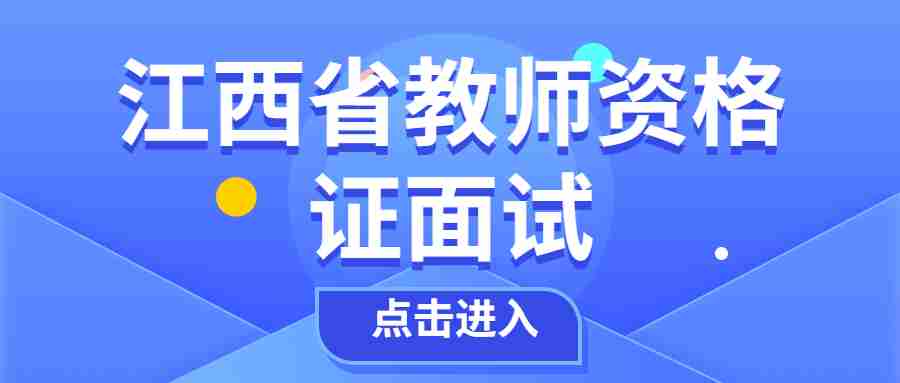 江西省教师资格证面试

点击进入